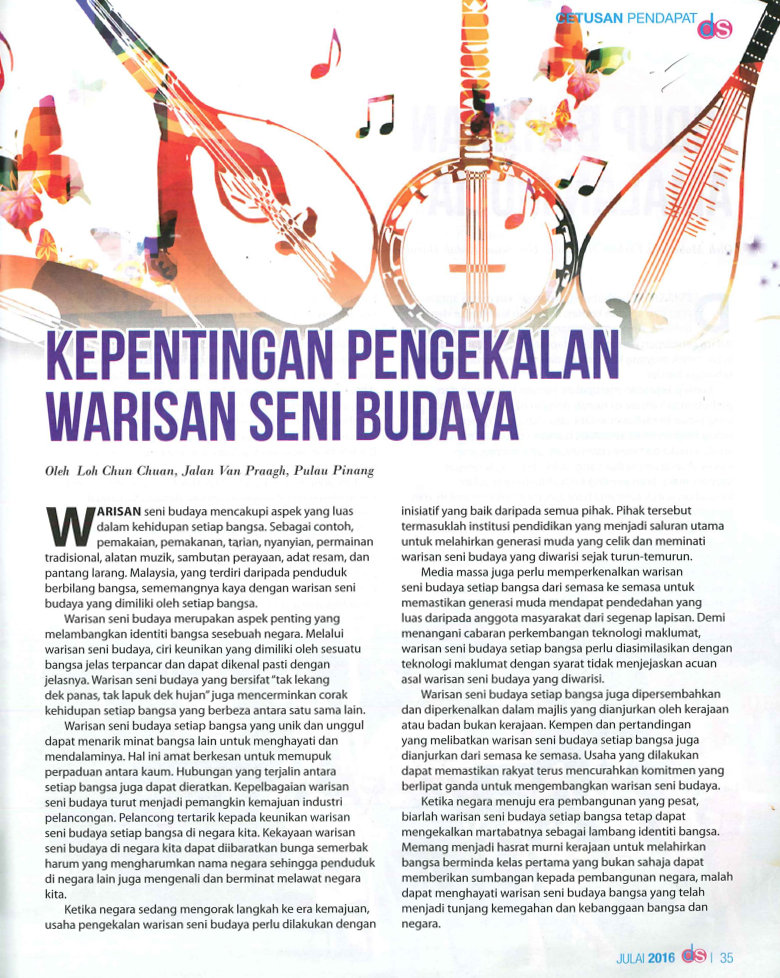 CETUSAN PENDAPAT ds

KEPENTINGAN PENGEKALAN WARISAN SENI BUDAYA

Oleh Loh Chun Chuan, Jalan Van Praagh, Pulau Pinang

WARISAN seni budaya mencakupi aspek yang luas dalam kehidupan setiap bangsa. Sebagai contoh, pemakaian, pemakanan, tarian, nyanyian, permainan tradisional, alatan muzik, sambutan perayaan, adat resam, dan pantang larang. Malaysia, yang terdiri daripada penduduk berbilang bangsa, sememangnya kaya dengan warisan seni budaya yang dimiliki oleh setiap bangsa.

Warisan seni budaya merupakan aspek penting yang melambangkan identiti bangsa sesebuah negara. Melalui warisan seni budaya, ciri keunikan yang dimiliki oleh sesuatu bangsa jelas terpancar dan dapat dikenal pasti dengan jelasnya. Warisan seni budaya yang bersifat "tak lekang dek panas, tak lapuk dek hujan" juga mencerminkan corak kehidupan setiap bangsa yang berbeza antara satu sama lain.

Warisan seni budaya setiap bangsa yang unik dan unggul dapat menarik minat bangsa lain untuk menghayati dan mendalaminya. Hal ini amat berkesan untuk memupuk perpaduan antara kaum. Hubungan yang terjalin antara setiap bangsa juga dapat dieratkan. Kepelbagaian warisan seni budaya turut menjadi pemangkin kemajuan industri pelancongan. Pelancong tertarik kepada keunikan warisan seni budaya setiap bangsa di negara kita. Kekayaan warisan seni budaya di negara kita dapat diibaratkan bunga semerbak harum yang mengharumkan nama negara sehingga penduduk di negara lain juga mengenali dan berminat melawat negara kita.

Ketika negara sedang mengorak langkah ke era kemajuan, usaha pengekalan warisan seni budaya perlu dilakukan dengan inisiatif yang baik daripada semua pihak. Pihak tersebut termasuklah institusi pendidikan yang menjadi saluran utama untuk melahirkan generasi muda yang celik dan meminati warisan seni budaya yang diwarisi sejak turun-temurun.

Media massa juga perlu memperkenalkan warisan seni budaya setiap bangsa dari semasa ke semasa untuk memastikan generasi muda mendapat pendedahan yang luas daripada anggota masyarakat dari segenap lapisan. Demi menangani cabaran perkembangan teknologi maklumat, warisan seni budaya setiap bangsa perlu diasimilasikan dengan teknologi maklumat dengan syarat tidak menjejaskan acuan asal warisan seni budaya yang diwarisi.

Warisan seni budaya setiap bangsa juga dipersembahkan dan diperkenalkan dalam majlis yang dianjurkan oleh kerajaan atau badan bukan kerajaan. Kempen dan pertandingan yang melibatkan warisan seni budaya setiap bangsa juga dianjurkan dari semasa ke semasa. Usaha yang dilakukan dapat memastikan rakyat terus mencurahkan komitmen yang berlipat ganda untuk mengembangkan warisan seni budaya.

Ketika negara menuju era pembangunan yang pesat, biarlah warisan seni budaya setiap bangsa tetap dapat mengekalkan martabatnya sebagai lambang identiti bangsa. Memang menjadi hasrat murni kerajaan untuk melahirkan bangsa berminda kelas pertama yang bukan sahaja dapat memberikan sumbangan kepada pembangunan negara, malah dapat menghayati warisan seni budaya bangsa yang telah menjadi tunjang kemegahan dan kebanggaan bangsa dan negara.

JULAI 2016 ds | 35